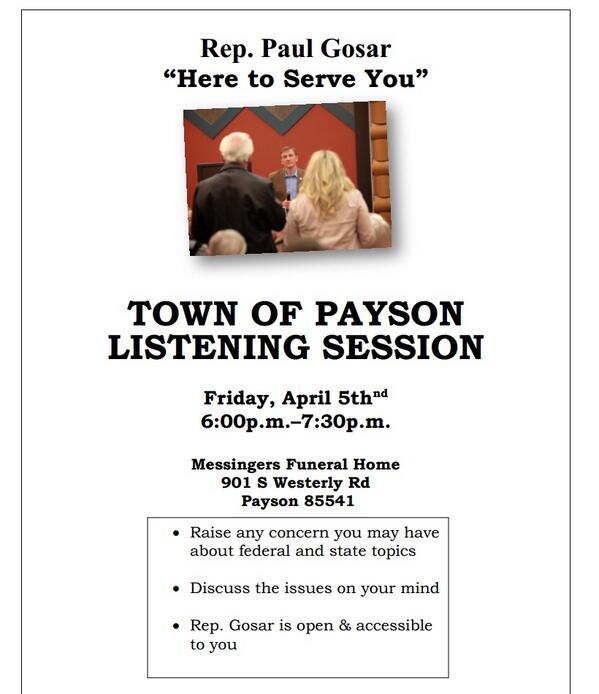 Rep. Paul Gosar
"Here to Serve You"

TOWN OF PAYSON
LISTENING SESSION

Friday, April 5th$^{nd}$
6:00p.m.–7:30p.m.

Messingers Funeral Home
901 S Westerly Rd
Payson 85541

• Raise any concern you may have about federal and state topics

• Discuss the issues on your mind

• Rep. Gosar is open & accessible to you